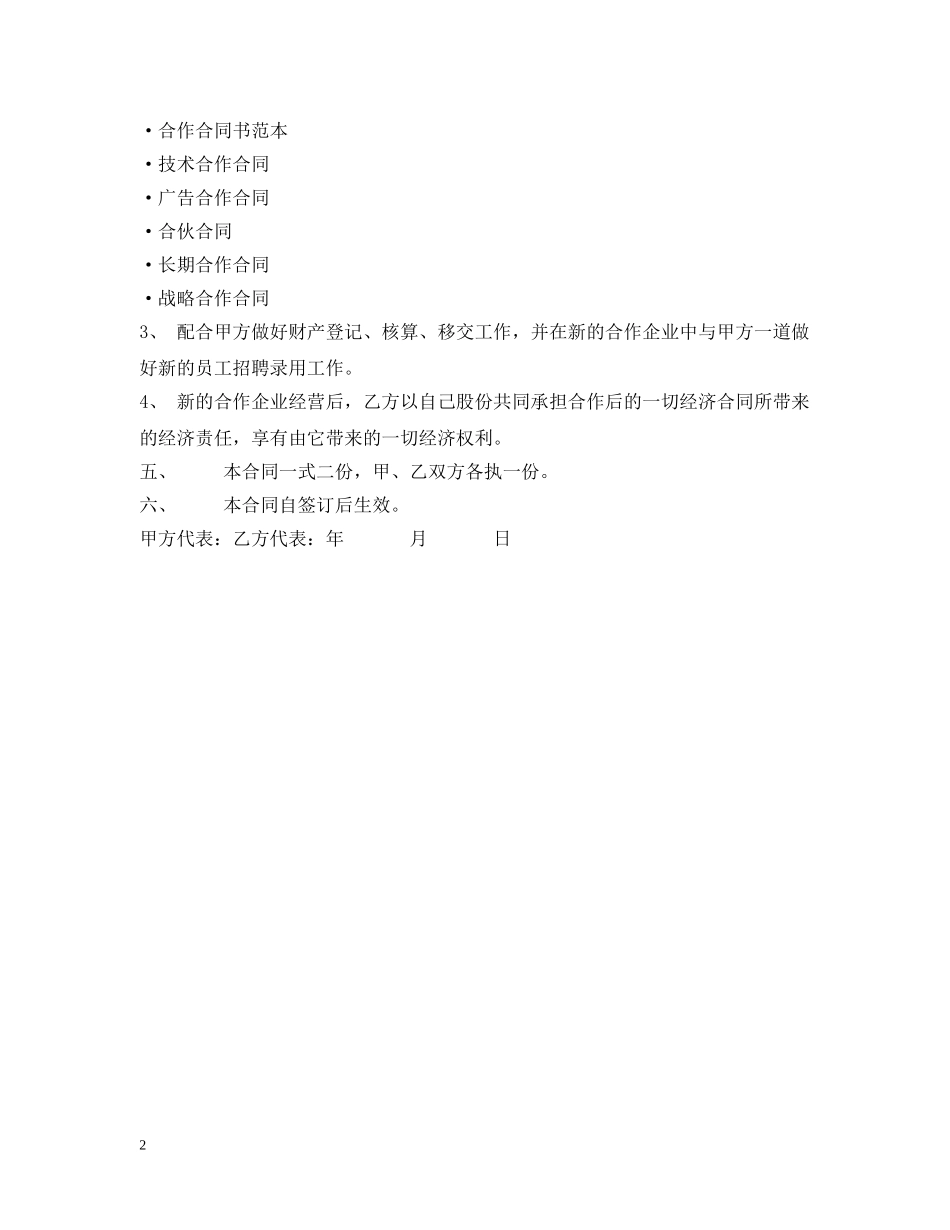 ·合作合同书范本
·技术合作合同
·广告合作合同
·合伙合同
·长期合作合同
·战略合作合同
3、 配合甲方做好财产登记、核算、移交工作，并在新的合作企业中与甲方一道做好新的员工招聘录用工作。
4、 新的合作企业经营后，乙方以自己股份共同承担合作后的一切经济合同所带来的经济责任，享有由它带来的一切经济权利。
五、 本合同一式二份，甲、乙双方各执一份。
六、 本合同自签订后生效。
甲方代表：乙方代表：年 月 日

2